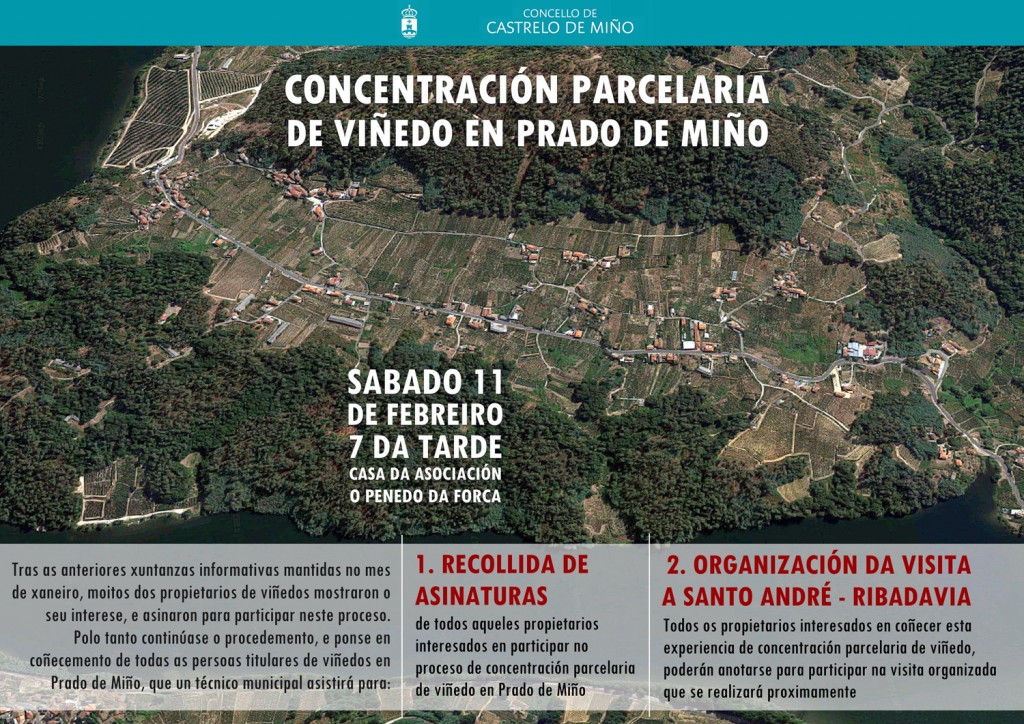 CONCELLO DE
CASTRELO DE MIÑO

CONCENTRACIÓN PARCELARIA
DE VIÑEDO EN PRADO DE MIÑO

SABADO 11
DE FEBREIRO
7 DA TARDE
CASA DA ASOCIACIÓN
O PENEDO DA FORCA

Tras as anteriores xuntanzas informativas mantidas no mes de xaneiro, moitos dos propietarios de viñedos mostraron o seu interese, e asinaron para participar neste proceso. Polo tanto continúase o procedemento, e ponse en coñecemento de todas as persoas titulares de viñedos en Prado de Miño, que un técnico municipal asistirá para:

1. RECOLLIDA DE ASINATURAS

de todos aqueles propietarios interesados en participar no proceso de concentración parcelaria de viñedo en Prado de Miño

2. ORGANIZACIÓN DA VISITA A SANTO ANDRÉ - RIBADAVIA

Todos os propietarios interesados en coñecer esta experiencia de concentración parcelaria de viñedo, poderán anotarse para participar na visita organizada que se realizará proximamente